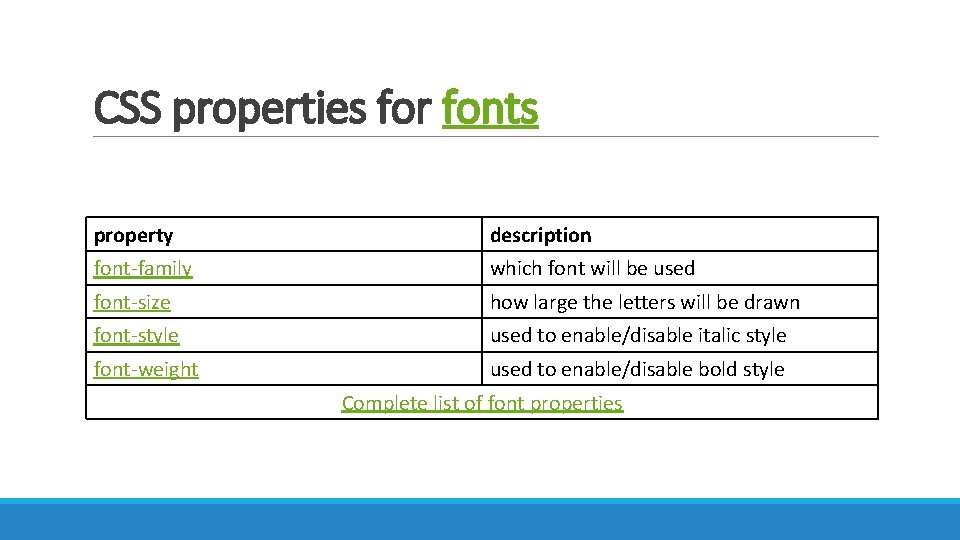 CSS properties for fonts

| property | description |
|---|---|
| font-family | which font will be used |
| font-size | how large the letters will be drawn |
| font-style | used to enable/disable italic style |
| font-weight | used to enable/disable bold style |
| Complete list of font properties | |